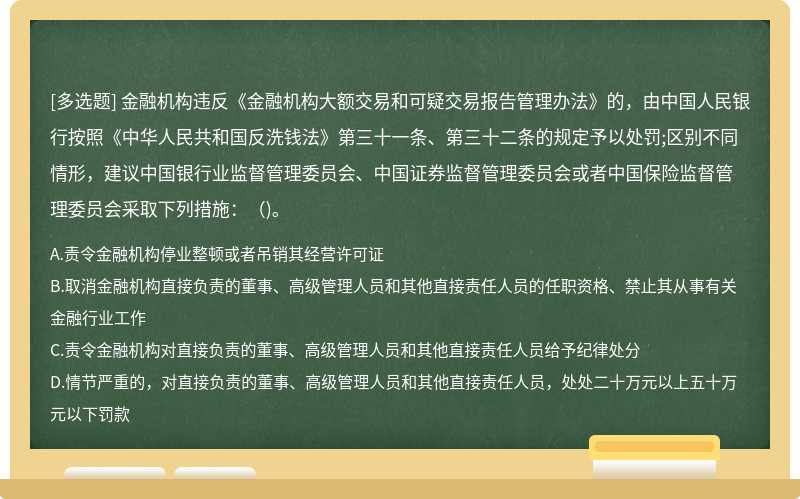 [多选题] 金融机构违反《金融机构大额交易和可疑交易报告管理办法》的，由中国人民银行按照《中华人民共和国反洗钱法》第三十一条、第三十二条的规定予以处罚;区别不同情形，建议中国银行业监督管理委员会、中国证券监督管理委员会或者中国保险监督管理委员会采取下列措施：（)。

A.责令金融机构停业整顿或者吊销其经营许可证
B.取消金融机构直接负责的董事、高级管理人员和其他直接责任人员的任职资格、禁止其从事有关金融行业工作
C.责令金融机构对直接负责的董事、高级管理人员和其他直接责任人员给予纪律处分
D.情节严重的，对直接负责的董事、高级管理人员和其他直接责任人员，处处二十万元以上五十万元以下罚款